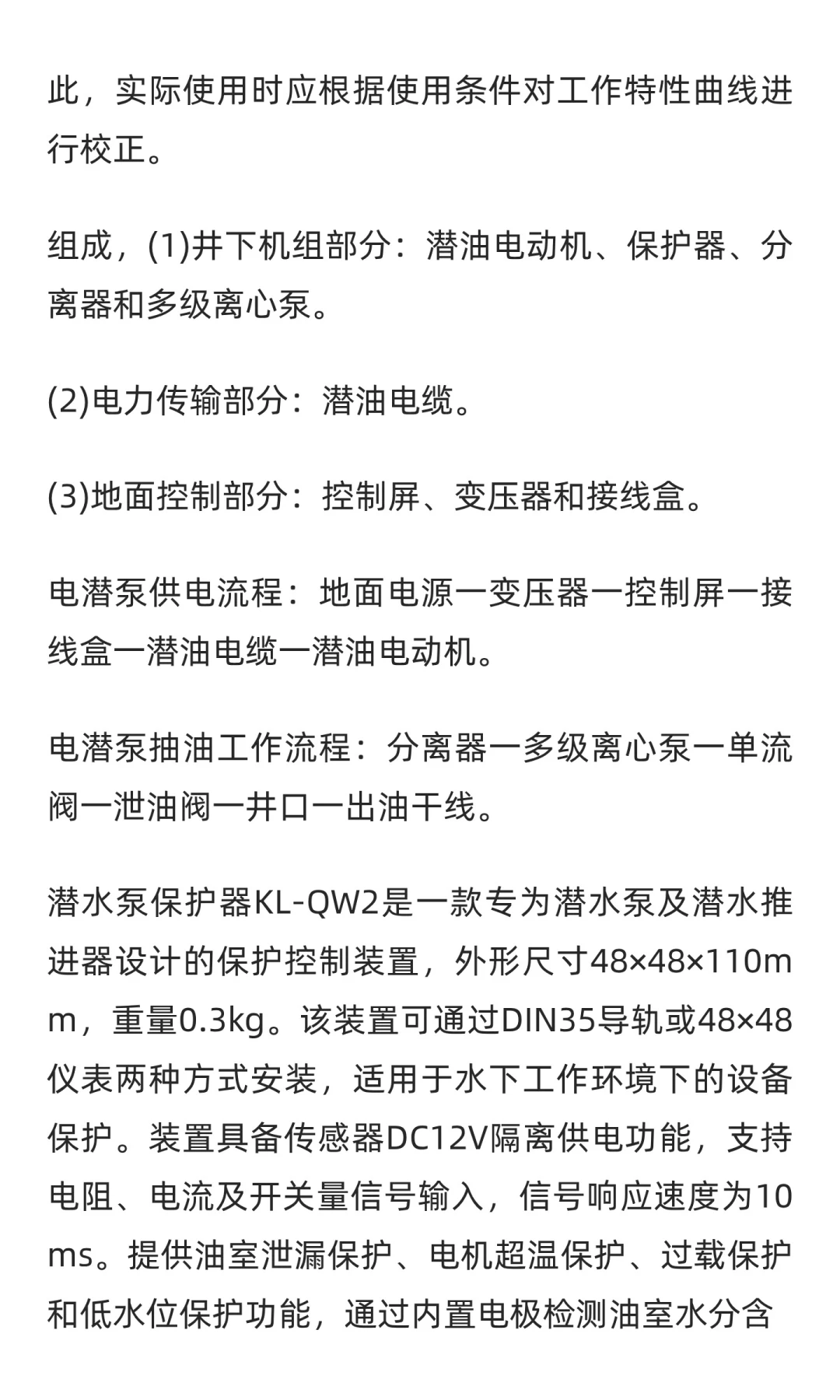 此，实际使用时应根据使用条件对工作特性曲线进行校正。

组成，(1)井下机组部分：潜油电动机、保护器、分离器和多级离心泵。

(2)电力传输部分：潜油电缆。

(3)地面控制部分：控制屏、变压器和接线盒。

电潜泵供电流程：地面电源一变压器一控制屏一接线盒一潜油电缆一潜油电动机。

电潜泵抽油工作流程：分离器一多级离心泵一单流阀一泄油阀一井口一出油干线。

潜水泵保护器KL-QW2是一款专为潜水泵及潜水推进器设计的保护控制装置，外形尺寸48×48×110mm，重量0.3kg。该装置可通过DIN35导轨或48×48仪表两种方式安装，适用于水下工作环境下的设备保护。装置具备传感器DC12V隔离供电功能，支持电阻、电流及开关量信号输入，信号响应速度为10ms。提供油室泄漏保护、电机超温保护、过载保护和低水位保护功能，通过内置电极检测油室水分含